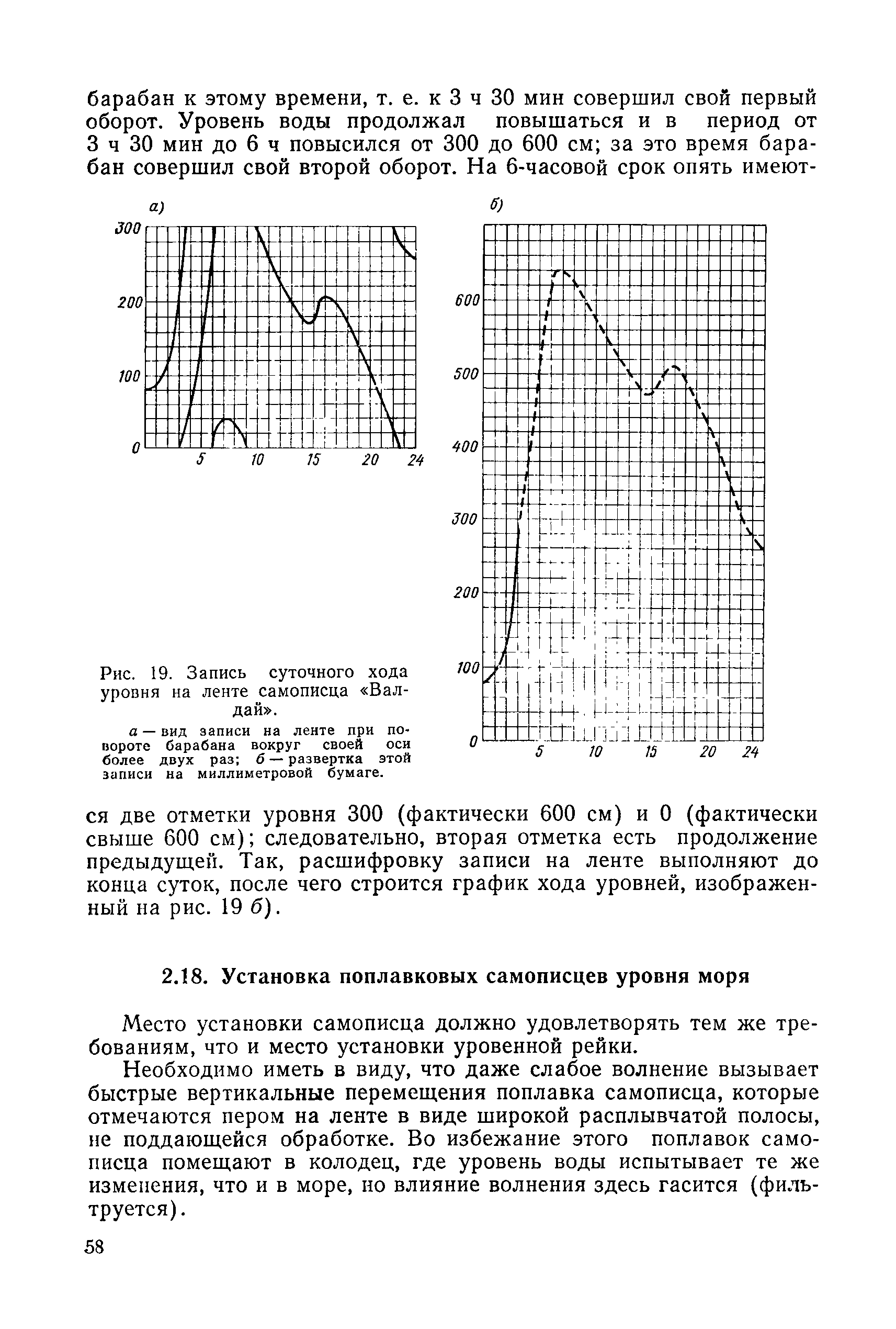 барабан к этому времени, т. е. к 3 ч 30 мин совершил свой первый оборот. Уровень воды продолжал повышаться и в период от 3 ч 30 мин до 6 ч повысился от 300 до 600 см; за это время барабан совершил свой второй оборот. На 6-часовой срок опять имеют-

а)

300
200
100
0
5 10 15 20 24

б)

600
500
400
300
200
100
0
5 10 15 20 24

Рис. 19. Запись суточного хода уровня на ленте самописца «Валдай».

а — вид записи на ленте при повороте барабана вокруг своей оси более двух раз; б — развертка этой записи на миллиметровой бумаге.

ся две отметки уровня 300 (фактически 600 см) и 0 (фактически свыше 600 см); следовательно, вторая отметка есть продолжение предыдущей. Так, расшифровку записи на ленте выполняют до конца суток, после чего строится график хода уровней, изображенный на рис. 19 б).

2.18. Установка поплавковых самописцев уровня моря

Место установки самописца должно удовлетворять тем же требованиям, что и место установки уровенной рейки.

Необходимо иметь в виду, что даже слабое волнение вызывает быстрые вертикальные перемещения поплавка самописца, которые отмечаются пером на ленте в виде широкой расплывчатой полосы, не поддающейся обработке. Во избежание этого поплавок самописца помещают в колодец, где уровень воды испытывает те же изменения, что и в море, но влияние волнения здесь гасится (фильтруется).

58